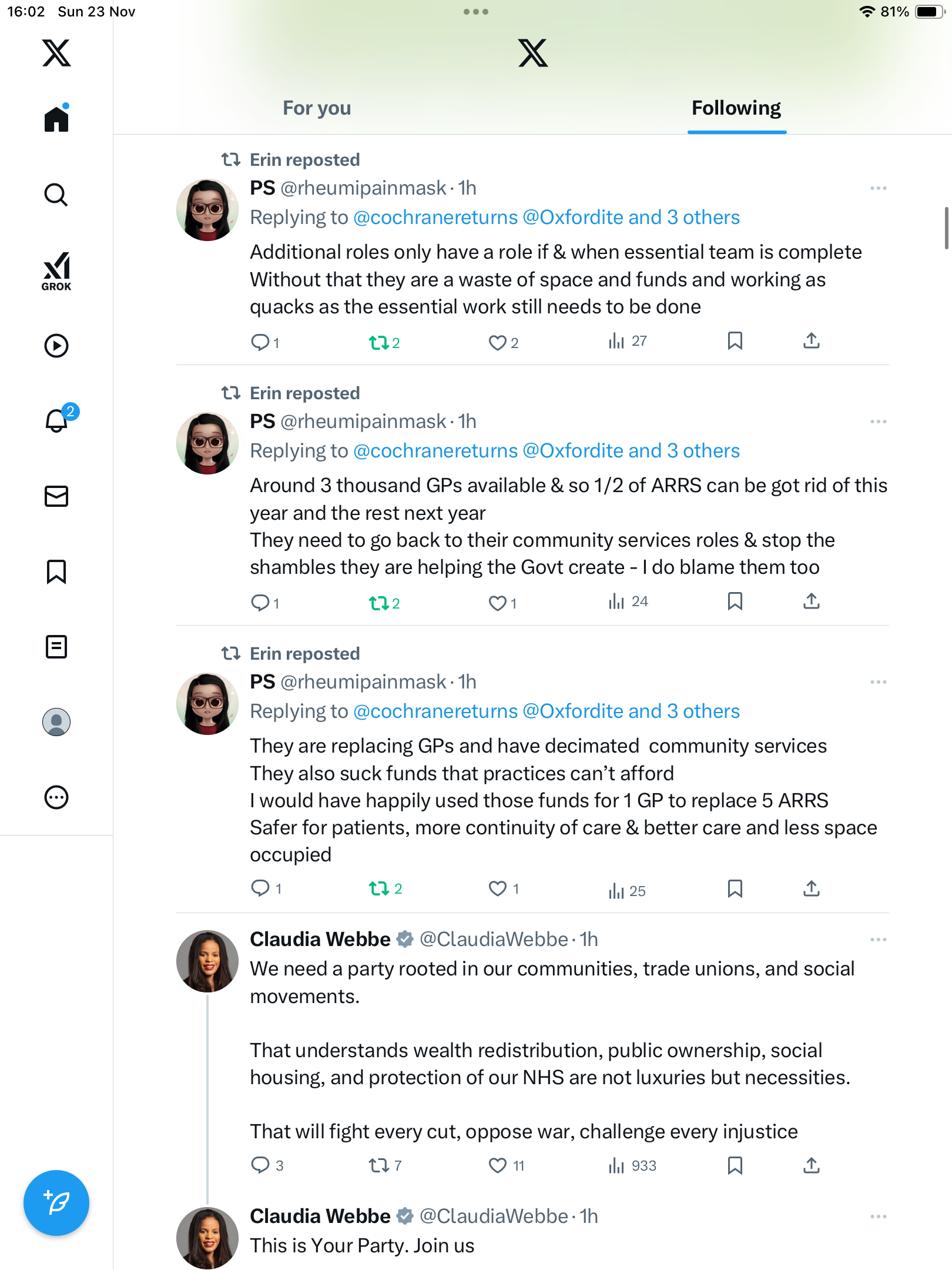 16:02 Sun 23 Nov

81%

GROK

2

For you

Following

Erin reposted

PS @rheumipainmask · 1h

Replying to @cochranereturns @Oxfordite and 3 others

Additional roles only have a role if & when essential team is complete
Without that they are a waste of space and funds and working as quacks as the essential work still needs to be done

1 2 2 27

Erin reposted

PS @rheumipainmask · 1h

Replying to @cochranereturns @Oxfordite and 3 others

Around 3 thousand GPs available & so 1/2 of ARRS can be got rid of this year and the rest next year
They need to go back to their community services roles & stop the shambles they are helping the Govt create - I do blame them too

1 2 1 24

Erin reposted

PS @rheumipainmask · 1h

Replying to @cochranereturns @Oxfordite and 3 others

They are replacing GPs and have decimated community services
They also suck funds that practices can't afford
I would have happily used those funds for 1 GP to replace 5 ARRS
Safer for patients, more continuity of care & better care and less space occupied

1 2 1 25

Claudia Webbe @ClaudiaWebbe · 1h

We need a party rooted in our communities, trade unions, and social movements.

That understands wealth redistribution, public ownership, social housing, and protection of our NHS are not luxuries but necessities.

That will fight every cut, oppose war, challenge every injustice

3 7 11 933

Claudia Webbe @ClaudiaWebbe · 1h

This is Your Party. Join us